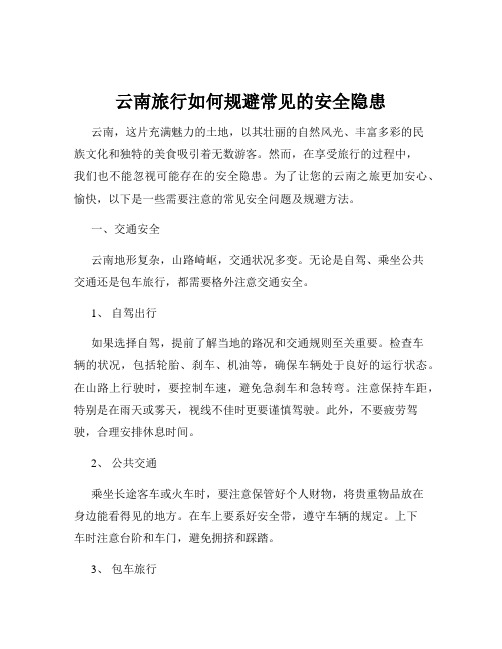 云南旅行如何规避常见的安全隐患

云南，这片充满魅力的土地，以其壮丽的自然风光、丰富多彩的民族文化和独特的美食吸引着无数游客。然而，在享受旅行的过程中，我们也不能忽视可能存在的安全隐患。为了让您的云南之旅更加安心、愉快，以下是一些需要注意的常见安全问题及规避方法。

一、交通安全

云南地形复杂，山路崎岖，交通状况多变。无论是自驾、乘坐公共交通还是包车旅行，都需要格外注意交通安全。

1、 自驾出行

如果选择自驾，提前了解当地的路况和交通规则至关重要。检查车辆的状况，包括轮胎、刹车、机油等，确保车辆处于良好的运行状态。在山路上行驶时，要控制车速，避免急刹车和急转弯。注意保持车距，特别是在雨天或雾天，视线不佳时更要谨慎驾驶。此外，不要疲劳驾驶，合理安排休息时间。

2、 公共交通

乘坐长途客车或火车时，要注意保管好个人财物，将贵重物品放在身边能看得见的地方。在车上要系好安全带，遵守车辆的规定。上下车时注意台阶和车门，避免拥挤和踩踏。

3、 包车旅行